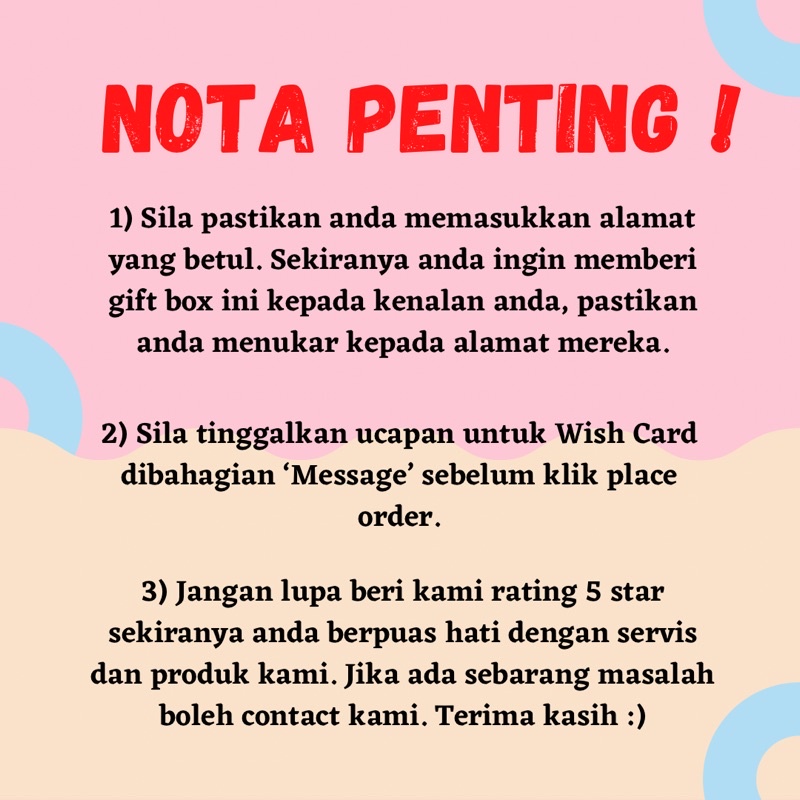 NOTA PENTING !

1) Sila pastikan anda memasukkan alamat yang betul. Sekiranya anda ingin memberi gift box ini kepada kenalan anda, pastikan anda menukar kepada alamat mereka.

2) Sila tinggalkan ucapan untuk Wish Card dibahagian 'Message' sebelum klik place order.

3) Jangan lupa beri kami rating 5 star sekiranya anda berpuas hati dengan servis dan produk kami. Jika ada sebarang masalah boleh contact kami. Terima kasih :)